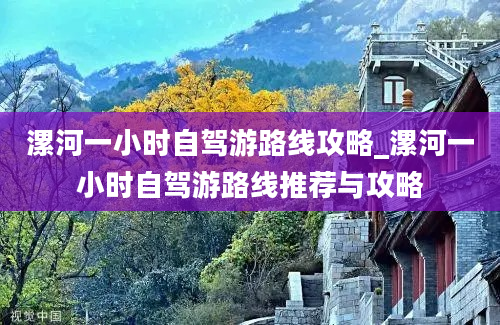 漯河一小时自驾游路线攻略_漯河一小时自驾游路线推荐与攻略

视觉中国